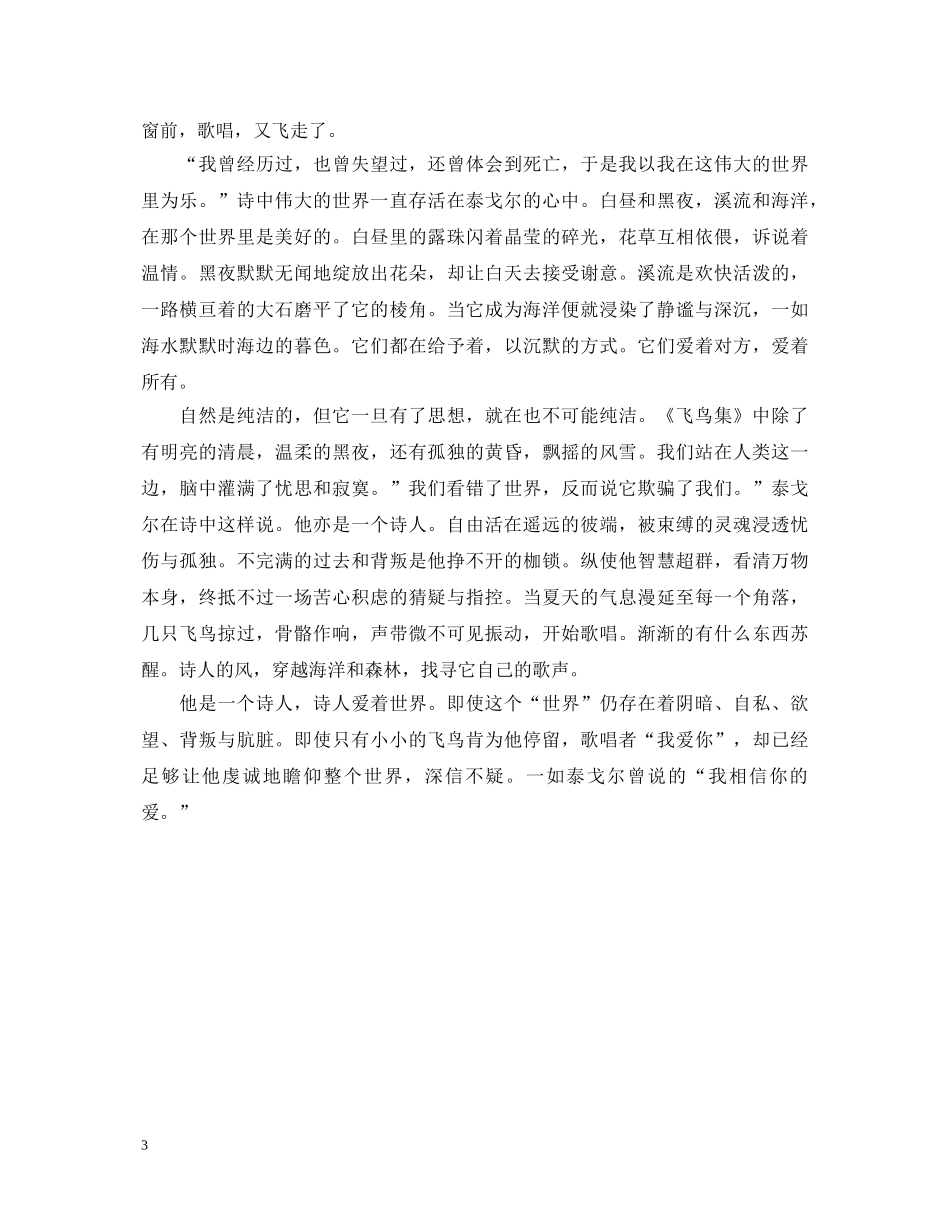 窗前，歌唱，又飞走了。

“我曾经历过，也曾失望过，还曾体会到死亡，于是我以我在这伟大的世界里为乐。”诗中伟大的世界一直存活在泰戈尔的心中。白昼和黑夜，溪流和海洋，在那个世界里是美好的。白昼里的露珠闪着晶莹的碎光，花草互相依偎，诉说着温情。黑夜默默无闻地绽放出花朵，却让白天去接受谢意。溪流是欢快活泼的，一路横亘着的大石磨平了它的棱角。当它成为海洋便就浸染了静谧与深沉，一如海水默默时海边的暮色。它们都在给予着，以沉默的方式。它们爱着对方，爱着所有。

自然是纯洁的，但它一旦有了思想，就在也不可能纯洁。《飞鸟集》中除了有明亮的清晨，温柔的黑夜，还有孤独的黄昏，飘摇的风雪。我们站在人类这一边，脑中灌满了忧思和寂寞。”我们看错了世界，反而说它欺骗了我们。”泰戈尔在诗中这样说。他亦是一个诗人。自由活在遥远的彼端，被束缚的灵魂浸透忧伤与孤独。不完满的过去和背叛是他挣不开的枷锁。纵使他智慧超群，看清万物本身，终抵不过一场苦心积虑的猜疑与指控。当夏天的气息漫延至每一个角落，几只飞鸟掠过，骨骼作响，声带微不可见振动，开始歌唱。渐渐的有什么东西苏醒。诗人的风，穿越海洋和森林，找寻它自己的歌声。

他是一个诗人，诗人爱着世界。即使这个“世界”仍存在着阴暗、自私、欲望、背叛与肮脏。即使只有小小的飞鸟肯为他停留，歌唱者“我爱你”，却已经足够让他虔诚地瞻仰整个世界，深信不疑。一如泰戈尔曾说的“我相信你的爱。”

3